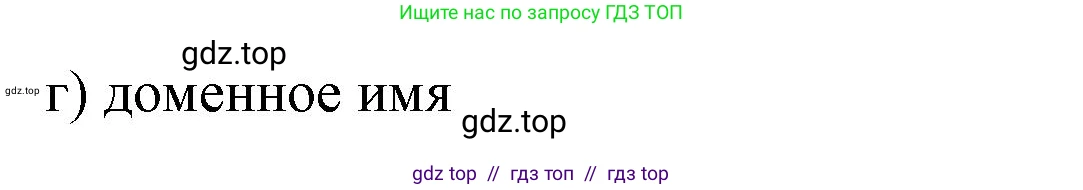 Ищите нас по запросу ГДЗ ТОП

gdz.top

gdz.top г) доменное имя gdz.top

gdz top // гдз топ // гдз top